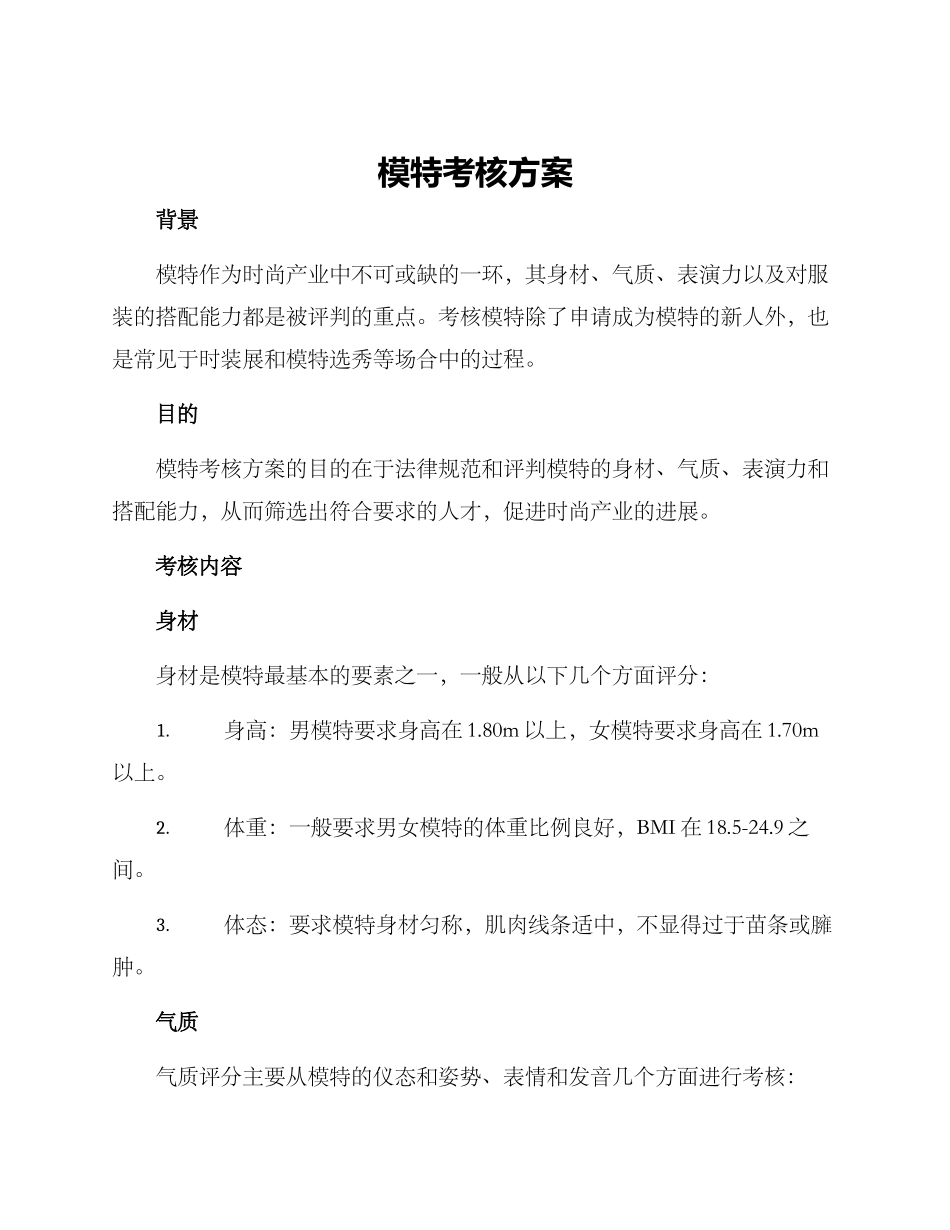 模特考核方案

背景

模特作为时尚产业中不可或缺的一环，其身材、气质、表演力以及对服装的搭配能力都是被评判的重点。考核模特除了申请成为模特的新人外，也是常见于时装展和模特选秀等场合中的过程。

目的

模特考核方案的目的在于法律规范和评判模特的身材、气质、表演力和搭配能力，从而筛选出符合要求的人才，促进时尚产业的进展。

考核内容

身材

身材是模特最基本的要素之一，一般从以下几个方面评分：

1. 身高：男模特要求身高在 1.80m 以上，女模特要求身高在 1.70m 以上。

2. 体重：一般要求男女模特的体重比例良好，BMI 在 18.5-24.9 之间。

3. 体态：要求模特身材匀称，肌肉线条适中，不显得过于苗条或臃肿。

气质

气质评分主要从模特的仪态和姿势、表情和发音几个方面进行考核：